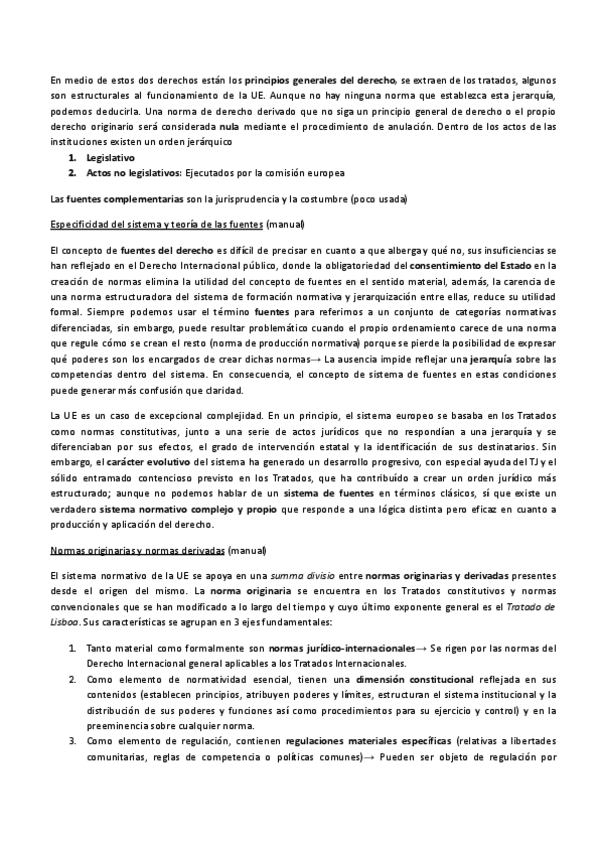 En medio de estos dos derechos están los principios generales del derecho, se extraen de los tratados, algunos son estructurales al funcionamiento de la UE. Aunque no hay ninguna norma que establezca esta jerarquía, podemos deducirla. Una norma de derecho derivado que no siga un principio general de derecho o el propio derecho originario será considerada nula mediante el procedimiento de anulación. Dentro de los actos de las instituciones existen un orden jerárquico

1. Legislativo
2. Actos no legislativos: Ejecutados por la comisión europea

Las fuentes complementarias son la jurisprudencia y la costumbre (poco usada)

Especificidad del sistema y teoría de las fuentes (manual)

El concepto de fuentes del derecho es difícil de precisar en cuanto a que alberga y qué no, sus insuficiencias se han reflejado en el Derecho Internacional público, donde la obligatoriedad del consentimiento del Estado en la creación de normas elimina la utilidad del concepto de fuentes en el sentido material, además, la carencia de una norma estructuradora del sistema de formación normativa y jerarquización entre ellas, reduce su utilidad formal. Siempre podemos usar el término fuentes para referirnos a un conjunto de categorías normativas diferenciadas, sin embargo, puede resultar problemático cuando el propio ordenamiento carece de una norma que regule cómo se crean el resto (norma de producción normativa) porque se pierde la posibilidad de expresar qué poderes son los encargados de crear dichas normas→ La ausencia impide reflejar una jerarquía sobre las competencias dentro del sistema. En consecuencia, el concepto de sistema de fuentes en estas condiciones puede generar más confusión que claridad.

La UE es un caso de excepcional complejidad. En un principio, el sistema europeo se basaba en los Tratados como normas constitutivas, junto a una serie de actos jurídicos que no respondían a una jerarquía y se diferenciaban por sus efectos, el grado de intervención estatal y la identificación de sus destinatarios. Sin embargo, el carácter evolutivo del sistema ha generado un desarrollo progresivo, con especial ayuda del TJ y el sólido entramado contencioso previsto en los Tratados, que ha contribuido a crear un orden jurídico más estructurado; aunque no podemos hablar de un sistema de fuentes en términos clásicos, sí que existe un verdadero sistema normativo complejo y propio que responde a una lógica distinta pero eficaz en cuanto a producción y aplicación del derecho.

Normas originarias y normas derivadas (manual)

El sistema normativo de la UE se apoya en una summa divisio entre normas originarias y derivadas presentes desde el origen del mismo. La norma originaria se encuentra en los Tratados constitutivos y normas convencionales que se han modificado a lo largo del tiempo y cuyo último exponente general es el Tratado de Lisboa. Sus características se agrupan en 3 ejes fundamentales:

1. Tanto material como formalmente son normas jurídico-internacionales→ Se rigen por las normas del Derecho Internacional general aplicables a los Tratados Internacionales.
2. Como elemento de normatividad esencial, tienen una dimensión constitucional reflejada en sus contenidos (establecen principios, atribuyen poderes y límites, estructuran el sistema institucional y la distribución de sus poderes y funciones así como procedimientos para su ejercicio y control) y en la preeminencia sobre cualquier norma.
3. Como elemento de regulación, contienen regulaciones materiales específicas (relativas a libertades comunitarias, reglas de competencia o políticas comunes)→ Pueden ser objeto de regulación por